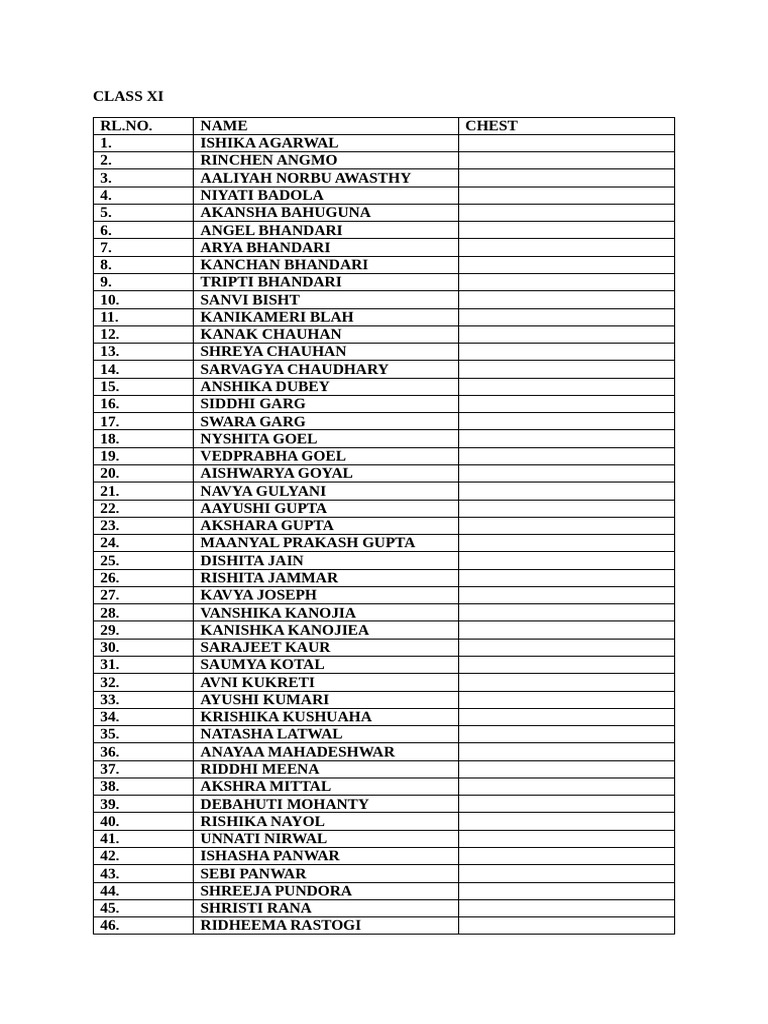 CLASS XI

| RL.NO. | NAME | CHEST |
|---|---|---|
| 1. | ISHIKA AGARWAL | |
| 2. | RINCHEN ANGMO | |
| 3. | AALIYAH NORBU AWASTHY | |
| 4. | NIYATI BADOLA | |
| 5. | AKANSHA BAHUGUNA | |
| 6. | ANGEL BHANDARI | |
| 7. | ARYA BHANDARI | |
| 8. | KANCHAN BHANDARI | |
| 9. | TRIPTI BHANDARI | |
| 10. | SANVI BISHT | |
| 11. | KANIKAMERI BLAH | |
| 12. | KANAK CHAUHAN | |
| 13. | SHREYA CHAUHAN | |
| 14. | SARVAGYA CHAUDHARY | |
| 15. | ANSHIKA DUBEY | |
| 16. | SIDDHI GARG | |
| 17. | SWARA GARG | |
| 18. | NYSHITA GOEL | |
| 19. | VEDPRABHA GOEL | |
| 20. | AISHWARYA GOYAL | |
| 21. | NAVYA GULYANI | |
| 22. | AAYUSHI GUPTA | |
| 23. | AKSHARA GUPTA | |
| 24. | MAANYAL PRAKASH GUPTA | |
| 25. | DISHITA JAIN | |
| 26. | RISHITA JAMMAR | |
| 27. | KAVYA JOSEPH | |
| 28. | VANSHIKA KANOJIA | |
| 29. | KANISHKA KANOJIEA | |
| 30. | SARAJEET KAUR | |
| 31. | SAUMYA KOTAL | |
| 32. | AVNI KUKRETI | |
| 33. | AYUSHI KUMARI | |
| 34. | KRISHIKA KUSHUAHA | |
| 35. | NATASHA LATWAL | |
| 36. | ANAYAA MAHADESHWAR | |
| 37. | RIDDHI MEENA | |
| 38. | AKSHRA MITTAL | |
| 39. | DEBAHUTI MOHANTY | |
| 40. | RISHIKA NAYOL | |
| 41. | UNNATI NIRWAL | |
| 42. | ISHASHA PANWAR | |
| 43. | SEBI PANWAR | |
| 44. | SHREEJA PUNDORA | |
| 45. | SHRISTI RANA | |
| 46. | RIDHEEMA RASTOGI | |